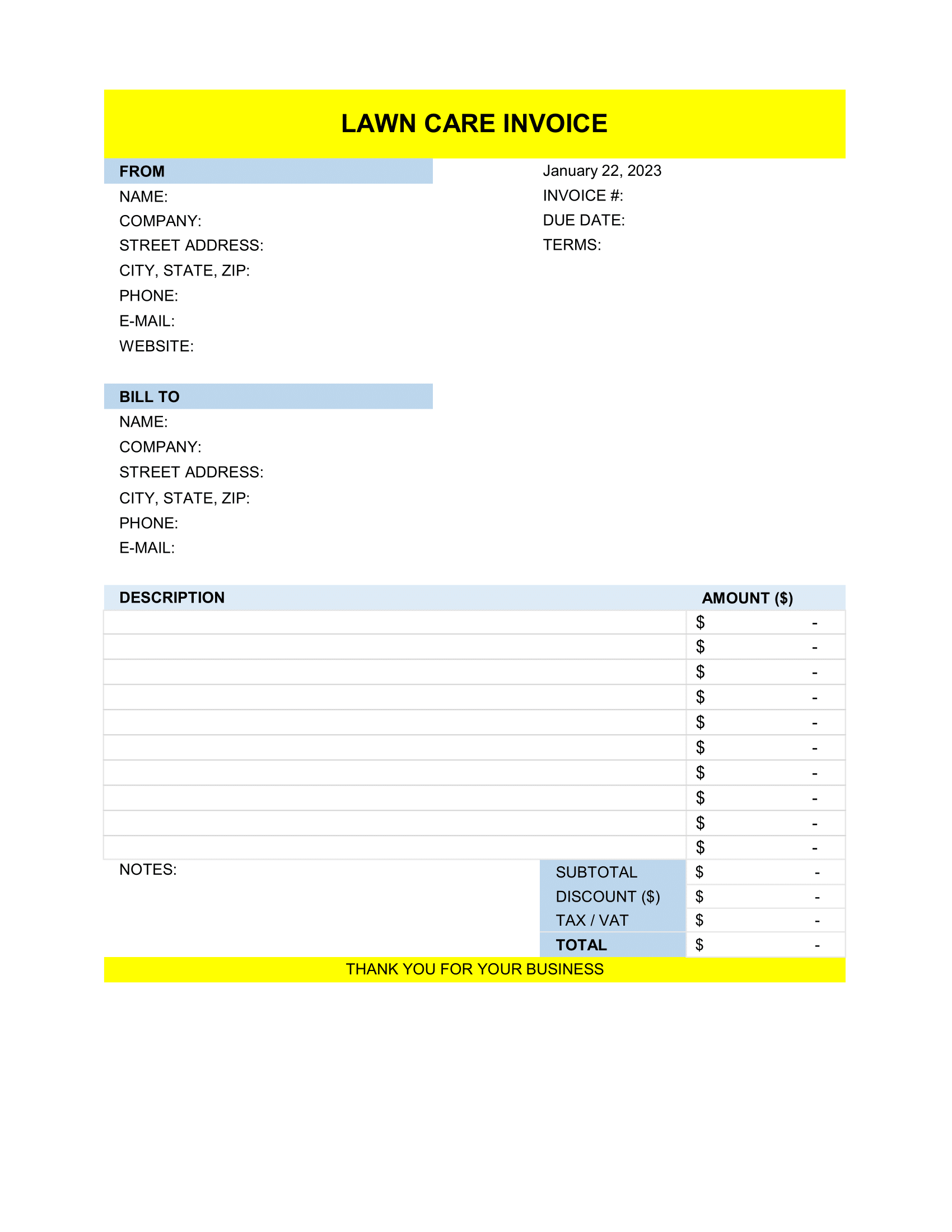 LAWN CARE INVOICE

FROM
NAME:
COMPANY:
STREET ADDRESS:
CITY, STATE, ZIP:
PHONE:
E-MAIL:
WEBSITE:

January 22, 2023
INVOICE #:
DUE DATE:
TERMS:

BILL TO
NAME:
COMPANY:
STREET ADDRESS:
CITY, STATE, ZIP:
PHONE:
E-MAIL:

| DESCRIPTION | AMOUNT ($) |
|---|---|
| | $ - |
| | $ - |
| | $ - |
| | $ - |
| | $ - |
| | $ - |
| | $ - |
| | $ - |
| | $ - |
| | $ - |

NOTES:

| SUBTOTAL | $ - |
|---|---|
| DISCOUNT ($) | $ - |
| TAX / VAT | $ - |
| TOTAL | $ - |

THANK YOU FOR YOUR BUSINESS